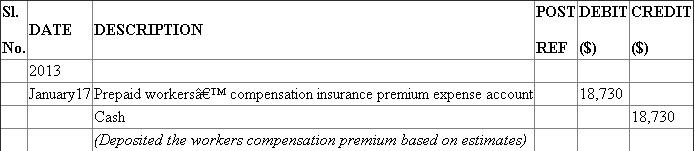 | Sl. No. | DATE | DESCRIPTION | POST REF | DEBIT ($) | CREDIT ($) |
|---|---|---|---|---|---|
| | 2013 | | | | |
| | January17 | Prepaid workersâ€™ compensation insurance premium expense account | | 18,730 | |
| | | Cash | | | 18,730 |
| | | (Deposited the workers compensation premium based on estimates) | | | |